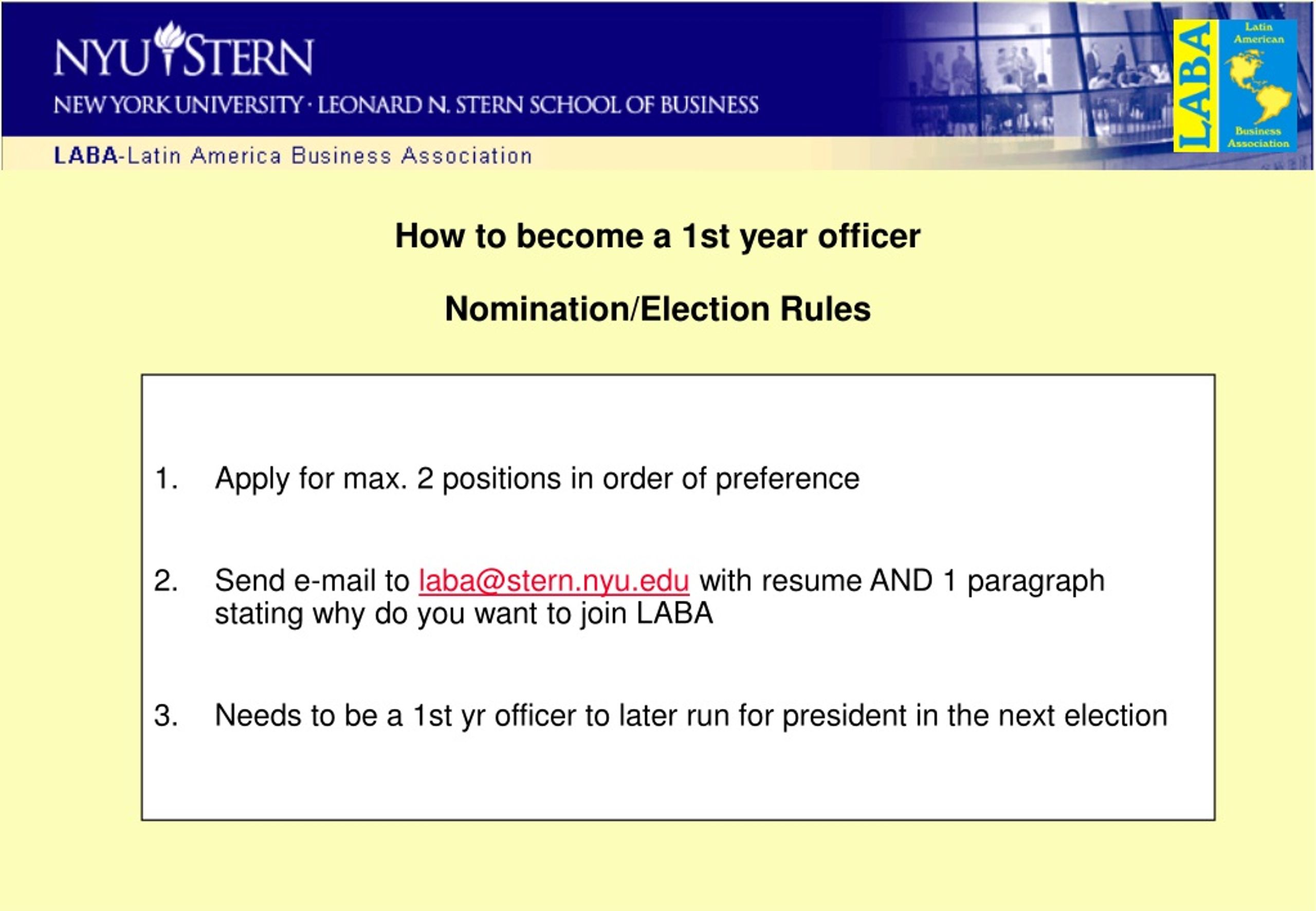 NYU STERN
NEW YORK UNIVERSITY · LEONARD N. STERN SCHOOL OF BUSINESS

LABA-Latin America Business Association

LABA
Latin American
Business Association

How to become a 1st year officer

Nomination/Election Rules

1. Apply for max. 2 positions in order of preference

2. Send e-mail to laba@stern.nyu.edu with resume AND 1 paragraph stating why do you want to join LABA

3. Needs to be a 1st yr officer to later run for president in the next election